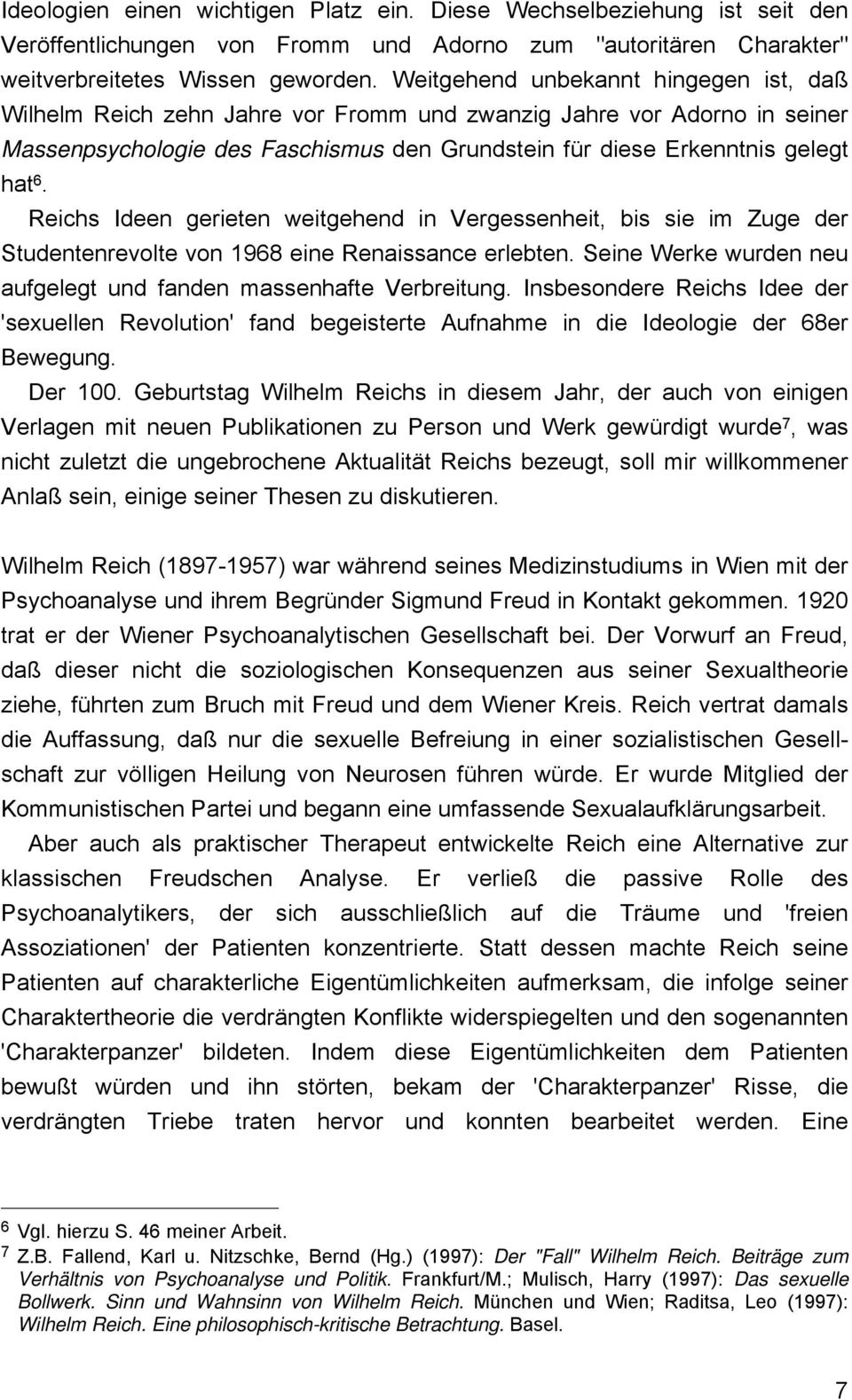 Ideologien einen wichtigen Platz ein. Diese Wechselbeziehung ist seit den Veröffentlichungen von Fromm und Adorno zum "autoritären Charakter" weitverbreitetes Wissen geworden. Weitgehend unbekannt hingegen ist, daß Wilhelm Reich zehn Jahre vor Fromm und zwanzig Jahre vor Adorno in seiner Massenpsychologie des Faschismus den Grundstein für diese Erkenntnis gelegt hat$^6$.

Reichs Ideen gerieten weitgehend in Vergessenheit, bis sie im Zuge der Studentenrevolte von 1968 eine Renaissance erlebten. Seine Werke wurden neu aufgelegt und fanden massenhafte Verbreitung. Insbesondere Reichs Idee der 'sexuellen Revolution' fand begeisterte Aufnahme in die Ideologie der 68er Bewegung.

Der 100. Geburtstag Wilhelm Reichs in diesem Jahr, der auch von einigen Verlagen mit neuen Publikationen zu Person und Werk gewürdigt wurde$^7$, was nicht zuletzt die ungebrochene Aktualität Reichs bezeugt, soll mir willkommener Anlaß sein, einige seiner Thesen zu diskutieren.

Wilhelm Reich (1897-1957) war während seines Medizinstudiums in Wien mit der Psychoanalyse und ihrem Begründer Sigmund Freud in Kontakt gekommen. 1920 trat er der Wiener Psychoanalytischen Gesellschaft bei. Der Vorwurf an Freud, daß dieser nicht die soziologischen Konsequenzen aus seiner Sexualtheorie ziehe, führten zum Bruch mit Freud und dem Wiener Kreis. Reich vertrat damals die Auffassung, daß nur die sexuelle Befreiung in einer sozialistischen Gesellschaft zur völligen Heilung von Neurosen führen würde. Er wurde Mitglied der Kommunistischen Partei und begann eine umfassende Sexualaufklärungsarbeit.

Aber auch als praktischer Therapeut entwickelte Reich eine Alternative zur klassischen Freudschen Analyse. Er verließ die passive Rolle des Psychoanalytikers, der sich ausschließlich auf die Träume und 'freien Assoziationen' der Patienten konzentrierte. Statt dessen machte Reich seine Patienten auf charakterliche Eigentümlichkeiten aufmerksam, die infolge seiner Charaktertheorie die verdrängten Konflikte widerspiegelten und den sogenannten 'Charakterpanzer' bildeten. Indem diese Eigentümlichkeiten dem Patienten bewußt würden und ihn störten, bekam der 'Charakterpanzer' Risse, die verdrängten Triebe traten hervor und konnten bearbeitet werden. Eine

6 Vgl. hierzu S. 46 meiner Arbeit.
7 Z.B. Fallend, Karl u. Nitzschke, Bernd (Hg.) (1997): Der "Fall" Wilhelm Reich. Beiträge zum Verhältnis von Psychoanalyse und Politik. Frankfurt/M.; Mulisch, Harry (1997): Das sexuelle Bollwerk. Sinn und Wahnsinn von Wilhelm Reich. München und Wien; Raditsa, Leo (1997): Wilhelm Reich. Eine philosophisch-kritische Betrachtung. Basel.

7